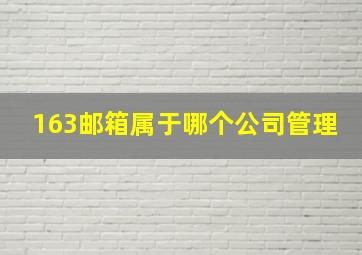 163邮箱属于哪个公司管理